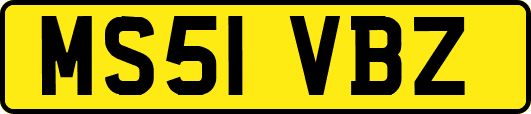 MS51 VBZ